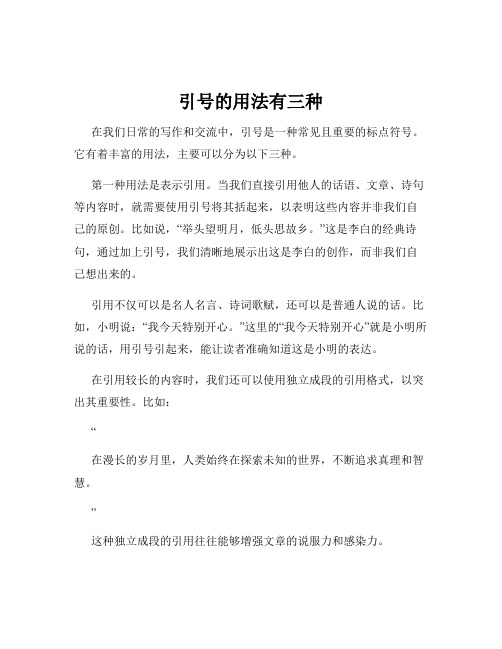 引号的用法有三种

在我们日常的写作和交流中，引号是一种常见且重要的标点符号。它有着丰富的用法，主要可以分为以下三种。

第一种用法是表示引用。当我们直接引用他人的话语、文章、诗句等内容时，就需要使用引号将其括起来，以表明这些内容并非我们自己的原创。比如说，“举头望明月，低头思故乡。”这是李白的经典诗句，通过加上引号，我们清晰地展示出这是李白的创作，而非我们自己想出来的。

引用不仅可以是名人名言、诗词歌赋，还可以是普通人说的话。比如，小明说：“我今天特别开心。”这里的“我今天特别开心”就是小明所说的话，用引号引起来，能让读者准确知道这是小明的表达。

在引用较长的内容时，我们还可以使用独立成段的引用格式，以突出其重要性。比如：

“

在漫长的岁月里，人类始终在探索未知的世界，不断追求真理和智慧。

”

这种独立成段的引用往往能够增强文章的说服力和感染力。